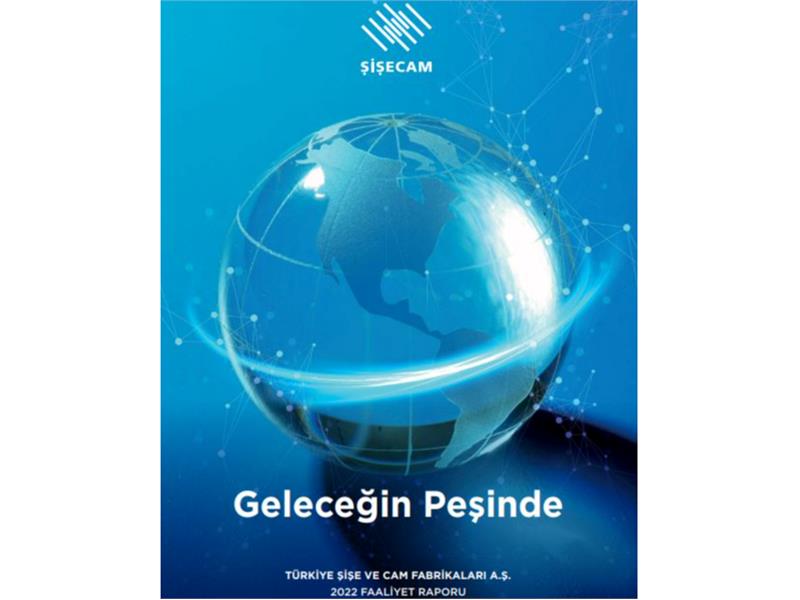 ŞİŞECAM

Geleceğin Peşinde

TÜRKİYE ŞİŞE VE CAM FABRİKALARI A.Ş.
2022 FAALİYET RAPORU